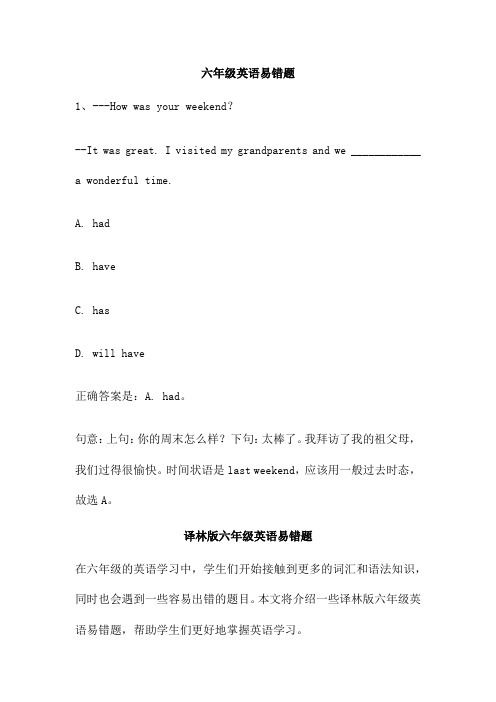 六年级英语易错题

1、---How was your weekend?

--It was great. I visited my grandparents and we ____________ a wonderful time.

A. had

B. have

C. has

D. will have

正确答案是：A. had。

句意：上句：你的周末怎么样？下句：太棒了。我拜访了我的祖父母，我们过得很愉快。时间状语是 last weekend，应该用一般过去时态，故选 A。

译林版六年级英语易错题

在六年级的英语学习中，学生们开始接触到更多的词汇和语法知识，同时也会遇到一些容易出错的题目。本文将介绍一些译林版六年级英语易错题，帮助学生们更好地掌握英语学习。